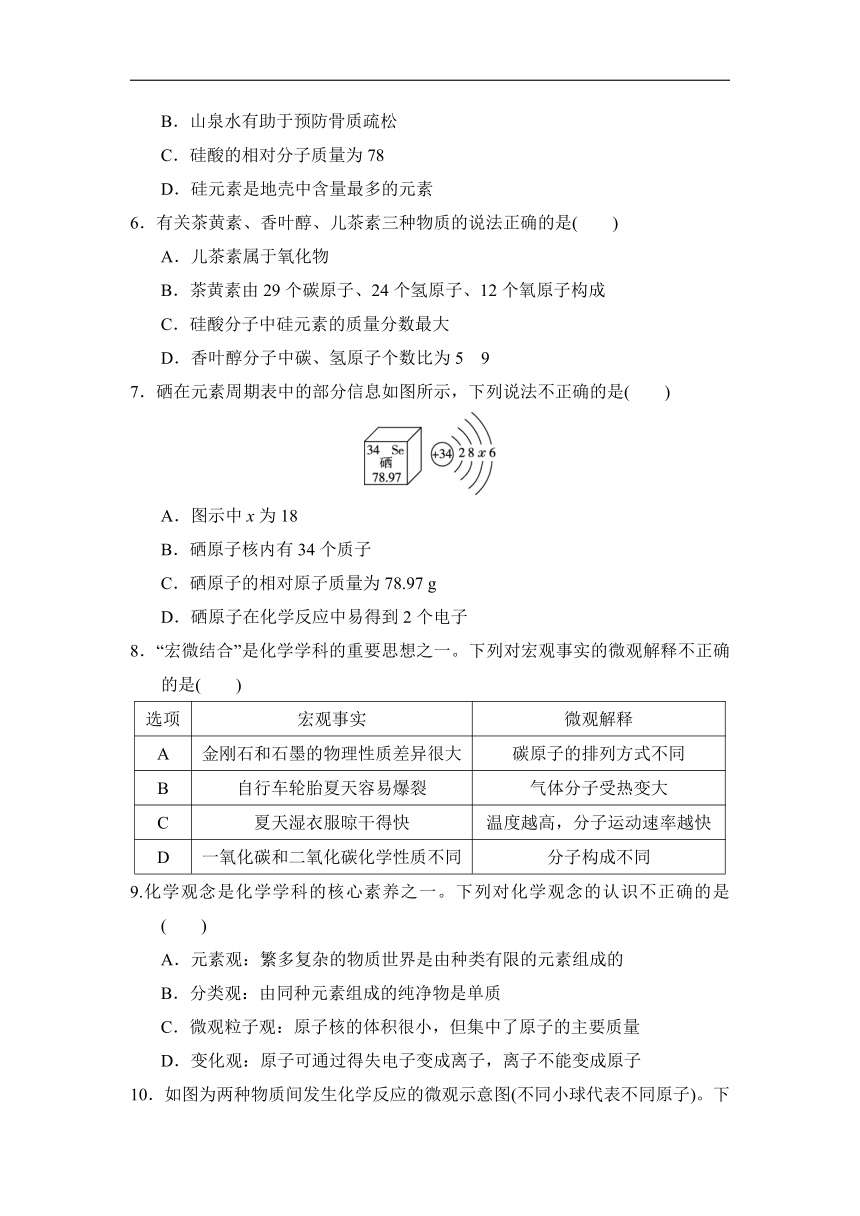 B．山泉水有助于预防骨质疏松

C．硅酸的相对分子质量为 78

D．硅元素是地壳中含量最多的元素

6．有关茶黄素、香叶醇、儿茶素三种物质的说法正确的是(　　)

A．儿茶素属于氧化物

B．茶黄素由 29 个碳原子、24 个氢原子、12 个氧原子构成

C．硅酸分子中硅元素的质量分数最大

D．香叶醇分子中碳、氢原子个数比为 5　9

7．硒在元素周期表中的部分信息如图所示，下列说法不正确的是(　　)

34 Se
硒
78.97

+34 2 8 $x$ 6

A．图示中 $x$ 为 18

B．硒原子核内有 34 个质子

C．硒原子的相对原子质量为 78.97 g

D．硒原子在化学反应中易得到 2 个电子

8．“宏微结合”是化学学科的重要思想之一。下列对宏观事实的微观解释不正确的是(　　)

| 选项 | 宏观事实 | 微观解释 |
|---|---|---|
| A | 金刚石和石墨的物理性质差异很大 | 碳原子的排列方式不同 |
| B | 自行车轮胎夏天容易爆裂 | 气体分子受热变大 |
| C | 夏天湿衣服晾干得快 | 温度越高，分子运动速率越快 |
| D | 一氧化碳和二氧化碳化学性质不同 | 分子构成不同 |

9.化学观念是化学学科的核心素养之一。下列对化学观念的认识不正确的是(　　)

A．元素观：繁多复杂的物质世界是由种类有限的元素组成的

B．分类观：由同种元素组成的纯净物是单质

C．微观粒子观：原子核的体积很小，但集中了原子的主要质量

D．变化观：原子可通过得失电子变成离子，离子不能变成原子

10．如图为两种物质间发生化学反应的微观示意图(不同小球代表不同原子)。下